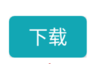 下载